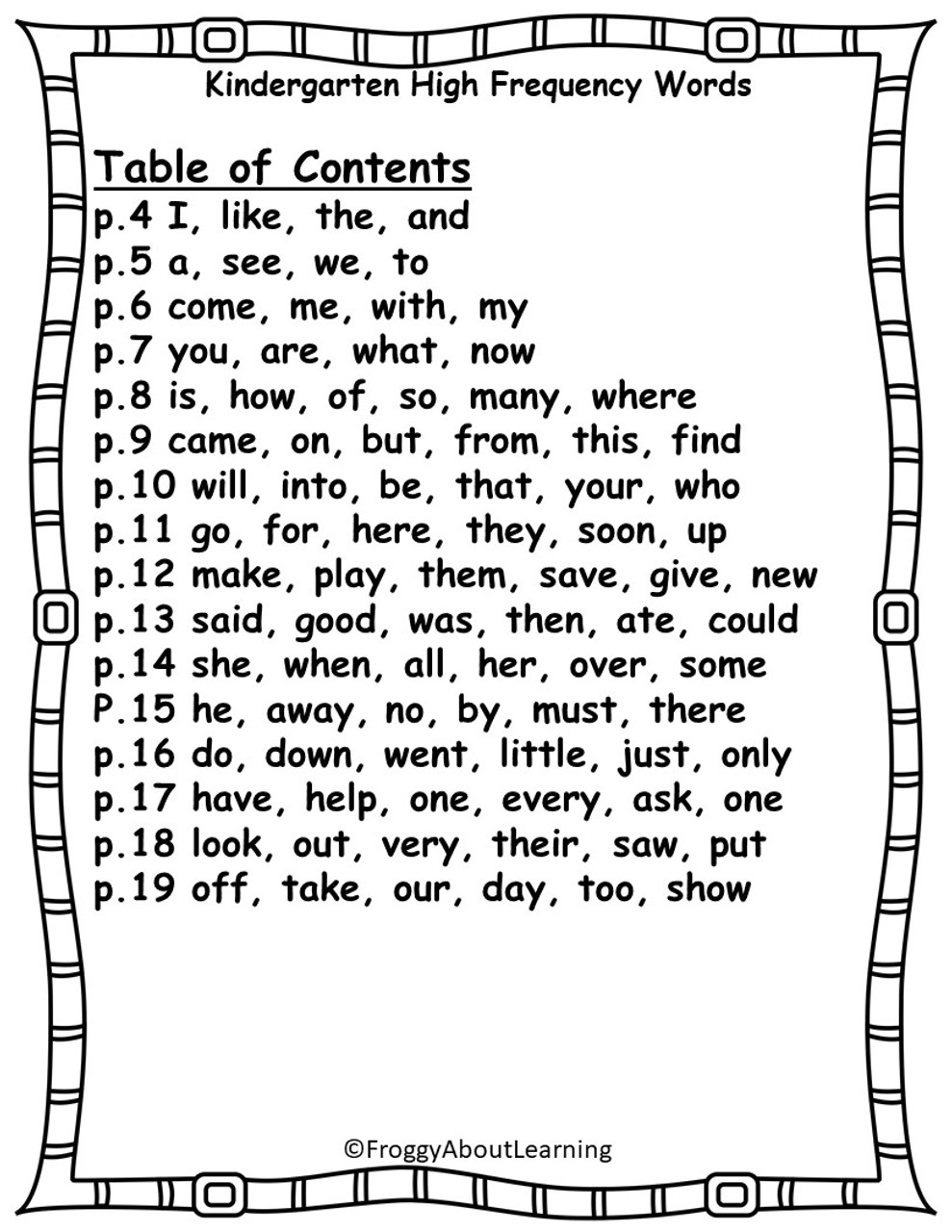 Kindergarten High Frequency Words

Table of Contents
p.4 I, like, the, and
p.5 a, see, we, to
p.6 come, me, with, my
p.7 you, are, what, now
p.8 is, how, of, so, many, where
p.9 came, on, but, from, this, find
p.10 will, into, be, that, your, who
p.11 go, for, here, they, soon, up
p.12 make, play, them, save, give, new
p.13 said, good, was, then, ate, could
p.14 she, when, all, her, over, some
P.15 he, away, no, by, must, there
p.16 do, down, went, little, just, only
p.17 have, help, one, every, ask, one
p.18 look, out, very, their, saw, put
p.19 off, take, our, day, too, show

©FroggyAboutLearning